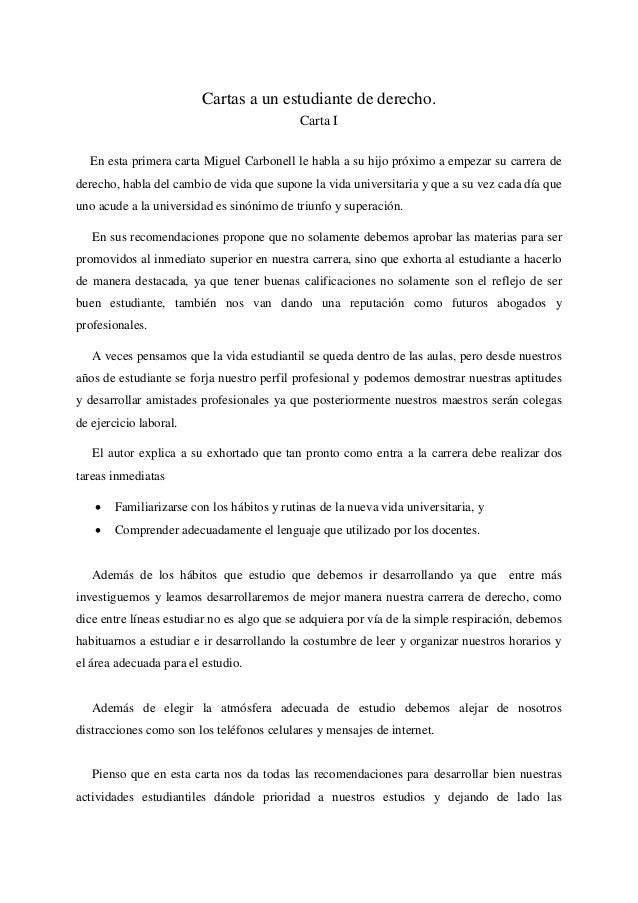 Cartas a un estudiante de derecho.
Carta I

En esta primera carta Miguel Carbonell le habla a su hijo próximo a empezar su carrera de derecho, habla del cambio de vida que supone la vida universitaria y que a su vez cada día que uno acude a la universidad es sinónimo de triunfo y superación.

En sus recomendaciones propone que no solamente debemos aprobar las materias para ser promovidos al inmediato superior en nuestra carrera, sino que exhorta al estudiante a hacerlo de manera destacada, ya que tener buenas calificaciones no solamente son el reflejo de ser buen estudiante, también nos van dando una reputación como futuros abogados y profesionales.

A veces pensamos que la vida estudiantil se queda dentro de las aulas, pero desde nuestros años de estudiante se forja nuestro perfil profesional y podemos demostrar nuestras aptitudes y desarrollar amistades profesionales ya que posteriormente nuestros maestros serán colegas de ejercicio laboral.

El autor explica a su exhortado que tan pronto como entra a la carrera debe realizar dos tareas inmediatas

• Familiarizarse con los hábitos y rutinas de la nueva vida universitaria, y
• Comprender adecuadamente el lenguaje que utilizado por los docentes.

Además de los hábitos que estudio que debemos ir desarrollando ya que entre más investiguemos y leamos desarrollaremos de mejor manera nuestra carrera de derecho, como dice entre líneas estudiar no es algo que se adquiera por vía de la simple respiración, debemos habituarnos a estudiar e ir desarrollando la costumbre de leer y organizar nuestros horarios y el área adecuada para el estudio.

Además de elegir la atmósfera adecuada de estudio debemos alejar de nosotros distracciones como son los teléfonos celulares y mensajes de internet.

Pienso que en esta carta nos da todas las recomendaciones para desarrollar bien nuestras actividades estudiantiles dándole prioridad a nuestros estudios y dejando de lado las